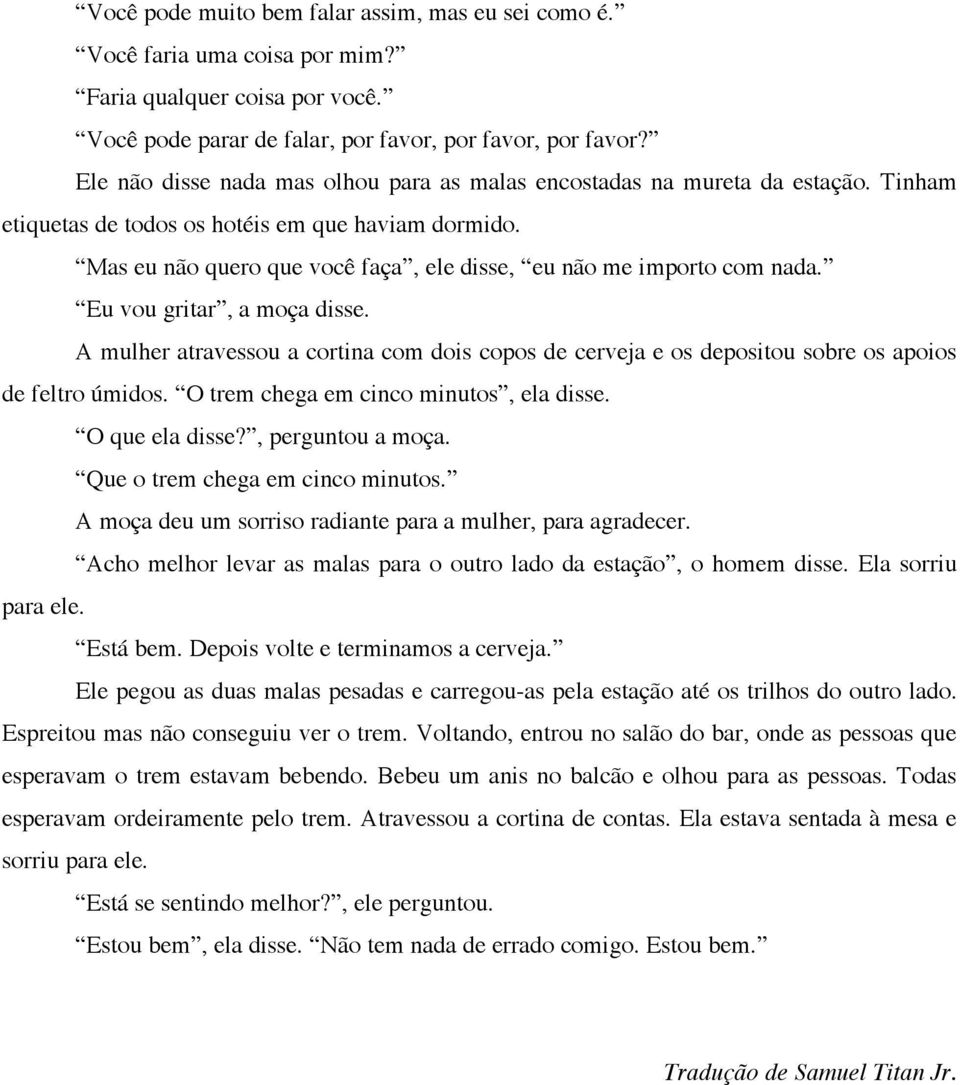 “Você pode muito bem falar assim, mas eu sei como é.”

“Você faria uma coisa por mim?”

“Faria qualquer coisa por você.”

“Você pode parar de falar, por favor, por favor, por favor?”

Ele não disse nada mas olhou para as malas encostadas na mureta da estação. Tinham etiquetas de todos os hotéis em que haviam dormido.

“Mas eu não quero que você faça”, ele disse, “eu não me importo com nada.”

“Eu vou gritar”, a moça disse.

A mulher atravessou a cortina com dois copos de cerveja e os depositou sobre os apoios de feltro úmidos. “O trem chega em cinco minutos”, ela disse.

“O que ela disse?”, perguntou a moça.

“Que o trem chega em cinco minutos.”

A moça deu um sorriso radiante para a mulher, para agradecer.

“Acho melhor levar as malas para o outro lado da estação”, o homem disse. Ela sorriu para ele.

“Está bem. Depois volte e terminamos a cerveja.”

Ele pegou as duas malas pesadas e carregou-as pela estação até os trilhos do outro lado. Espreitou mas não conseguiu ver o trem. Voltando, entrou no salão do bar, onde as pessoas que esperavam o trem estavam bebendo. Bebeu um anis no balcão e olhou para as pessoas. Todas esperavam ordeiramente pelo trem. Atravessou a cortina de contas. Ela estava sentada à mesa e sorriu para ele.

“Está se sentindo melhor?”, ele perguntou.

“Estou bem”, ela disse. “Não tem nada de errado comigo. Estou bem.”

Tradução de Samuel Titan Jr.